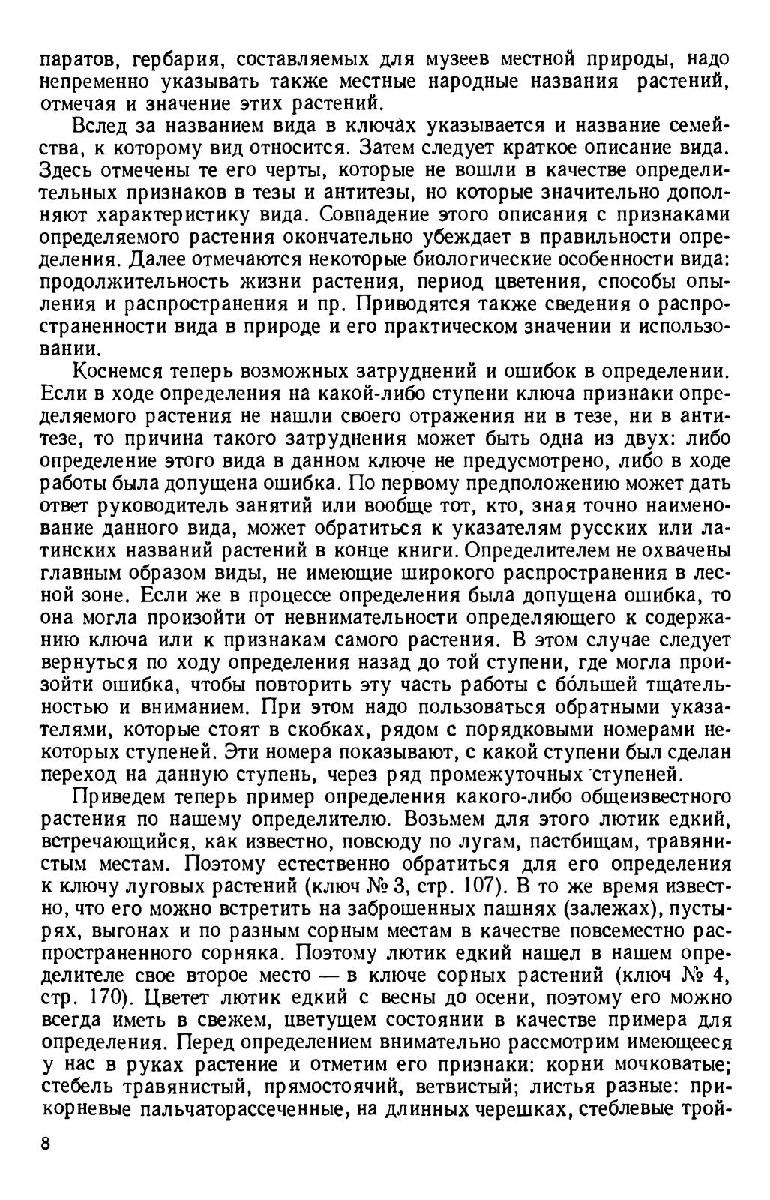 паратов, гербария, составляемых для музеев местной природы, надо непременно указывать также местные народные названия растений, отмечая и значение этих растений.

Вслед за названием вида в ключах указывается и название семейства, к которому вид относится. Затем следует краткое описание вида. Здесь отмечены те его черты, которые не вошли в качестве определительных признаков в тезы и антитезы, но которые значительно дополняют характеристику вида. Совпадение этого описания с признаками определяемого растения окончательно убеждает в правильности определения. Далее отмечаются некоторые биологические особенности вида: продолжительность жизни растения, период цветения, способы опыления и распространения и пр. Приводятся также сведения о распространенности вида в природе и его практическом значении и использовании.

Коснемся теперь возможных затруднений и ошибок в определении. Если в ходе определения на какой-либо ступени ключа признаки определяемого растения не нашли своего отражения ни в тезе, ни в антитезе, то причина такого затруднения может быть одна из двух: либо определение этого вида в данном ключе не предусмотрено, либо в ходе работы была допущена ошибка. По первому предположению может дать ответ руководитель занятий или вообще тот, кто, зная точно наименование данного вида, может обратиться к указателям русских или латинских названий растений в конце книги. Определителем не охвачены главным образом виды, не имеющие широкого распространения в лесной зоне. Если же в процессе определения была допущена ошибка, то она могла произойти от невнимательности определяющего к содержанию ключа или к признакам самого растения. В этом случае следует вернуться по ходу определения назад до той ступени, где могла произойти ошибка, чтобы повторить эту часть работы с бо́льшей тщательностью и вниманием. При этом надо пользоваться обратными указателями, которые стоят в скобках, рядом с порядковыми номерами некоторых ступеней. Эти номера показывают, с какой ступени был сделан переход на данную ступень, через ряд промежуточных ступеней.

Приведем теперь пример определения какого-либо общеизвестного растения по нашему определителю. Возьмем для этого лютик едкий, встречающийся, как известно, повсюду по лугам, пастбищам, травянистым местам. Поэтому естественно обратиться для его определения к ключу луговых растений (ключ № 3, стр. 107). В то же время известно, что его можно встретить на заброшенных пашнях (залежах), пустырях, выгонах и по разным сорным местам в качестве повсеместно распространенного сорняка. Поэтому лютик едкий нашел в нашем определителе свое второе место — в ключе сорных растений (ключ № 4, стр. 170). Цветет лютик едкий с весны до осени, поэтому его можно всегда иметь в свежем, цветущем состоянии в качестве примера для определения. Перед определением внимательно рассмотрим имеющееся у нас в руках растение и отметим его признаки: корни мочковатые; стебель травянистый, прямостоячий, ветвистый; листья разные: прикорневые пальчаторассеченные, на длинных черешках, стеблевые трой-

8